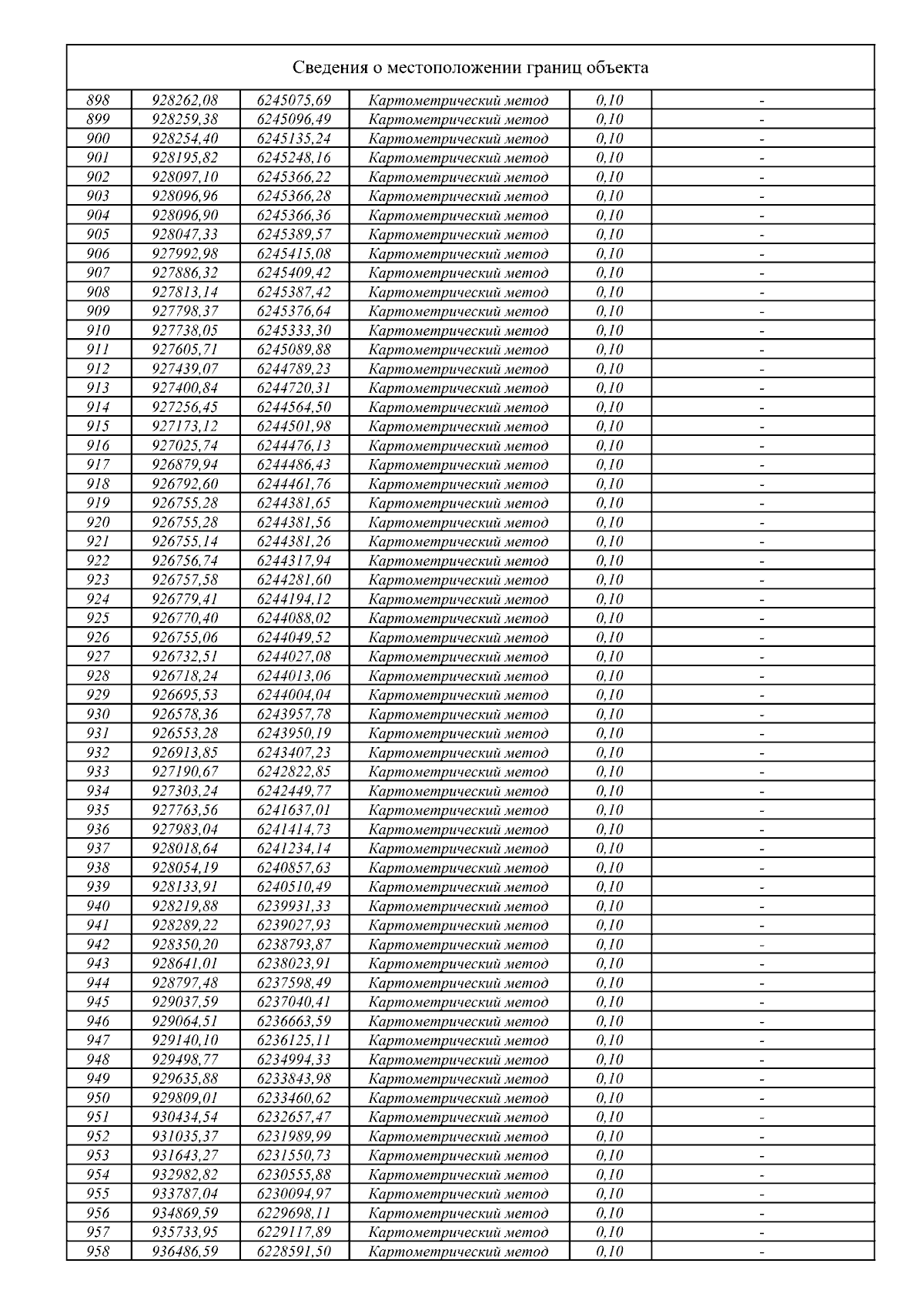 Сведения о местоположении границ объекта

| | | | | | |
|---|---|---|---|---|---|
| 898 | 928262,08 | 6245075,69 | Картометрический метод | 0,10 | - |
| 899 | 928259,38 | 6245096,49 | Картометрический метод | 0,10 | - |
| 900 | 928254,40 | 6245135,24 | Картометрический метод | 0,10 | - |
| 901 | 928195,82 | 6245248,16 | Картометрический метод | 0,10 | - |
| 902 | 928097,10 | 6245366,22 | Картометрический метод | 0,10 | - |
| 903 | 928096,96 | 6245366,28 | Картометрический метод | 0,10 | - |
| 904 | 928096,90 | 6245366,36 | Картометрический метод | 0,10 | - |
| 905 | 928047,33 | 6245389,57 | Картометрический метод | 0,10 | - |
| 906 | 927992,98 | 6245415,08 | Картометрический метод | 0,10 | - |
| 907 | 927886,32 | 6245409,42 | Картометрический метод | 0,10 | - |
| 908 | 927813,14 | 6245387,42 | Картометрический метод | 0,10 | - |
| 909 | 927798,37 | 6245376,64 | Картометрический метод | 0,10 | - |
| 910 | 927738,05 | 6245333,30 | Картометрический метод | 0,10 | - |
| 911 | 927605,71 | 6245089,88 | Картометрический метод | 0,10 | - |
| 912 | 927439,07 | 6244789,23 | Картометрический метод | 0,10 | - |
| 913 | 927400,84 | 6244720,31 | Картометрический метод | 0,10 | - |
| 914 | 927256,45 | 6244564,50 | Картометрический метод | 0,10 | - |
| 915 | 927173,12 | 6244501,98 | Картометрический метод | 0,10 | - |
| 916 | 927025,74 | 6244476,13 | Картометрический метод | 0,10 | - |
| 917 | 926879,94 | 6244486,43 | Картометрический метод | 0,10 | - |
| 918 | 926792,60 | 6244461,76 | Картометрический метод | 0,10 | - |
| 919 | 926755,28 | 6244381,65 | Картометрический метод | 0,10 | - |
| 920 | 926755,28 | 6244381,56 | Картометрический метод | 0,10 | - |
| 921 | 926755,14 | 6244381,26 | Картометрический метод | 0,10 | - |
| 922 | 926756,74 | 6244317,94 | Картометрический метод | 0,10 | - |
| 923 | 926757,58 | 6244281,60 | Картометрический метод | 0,10 | - |
| 924 | 926779,41 | 6244194,12 | Картометрический метод | 0,10 | - |
| 925 | 926770,40 | 6244088,02 | Картометрический метод | 0,10 | - |
| 926 | 926755,06 | 6244049,52 | Картометрический метод | 0,10 | - |
| 927 | 926732,51 | 6244027,08 | Картометрический метод | 0,10 | - |
| 928 | 926718,24 | 6244013,06 | Картометрический метод | 0,10 | - |
| 929 | 926695,53 | 6244004,04 | Картометрический метод | 0,10 | - |
| 930 | 926578,36 | 6243957,78 | Картометрический метод | 0,10 | - |
| 931 | 926553,28 | 6243950,19 | Картометрический метод | 0,10 | - |
| 932 | 926913,85 | 6243407,23 | Картометрический метод | 0,10 | - |
| 933 | 927190,67 | 6242822,85 | Картометрический метод | 0,10 | - |
| 934 | 927303,24 | 6242449,77 | Картометрический метод | 0,10 | - |
| 935 | 927763,56 | 6241637,01 | Картометрический метод | 0,10 | - |
| 936 | 927983,04 | 6241414,73 | Картометрический метод | 0,10 | - |
| 937 | 928018,64 | 6241234,14 | Картометрический метод | 0,10 | - |
| 938 | 928054,19 | 6240857,63 | Картометрический метод | 0,10 | - |
| 939 | 928133,91 | 6240510,49 | Картометрический метод | 0,10 | - |
| 940 | 928219,88 | 6239931,33 | Картометрический метод | 0,10 | - |
| 941 | 928289,22 | 6239027,93 | Картометрический метод | 0,10 | - |
| 942 | 928350,20 | 6238793,87 | Картометрический метод | 0,10 | - |
| 943 | 928641,01 | 6238023,91 | Картометрический метод | 0,10 | - |
| 944 | 928797,48 | 6237598,49 | Картометрический метод | 0,10 | - |
| 945 | 929037,59 | 6237040,41 | Картометрический метод | 0,10 | - |
| 946 | 929064,51 | 6236663,59 | Картометрический метод | 0,10 | - |
| 947 | 929140,10 | 6236125,11 | Картометрический метод | 0,10 | - |
| 948 | 929498,77 | 6234994,33 | Картометрический метод | 0,10 | - |
| 949 | 929635,88 | 6233843,98 | Картометрический метод | 0,10 | - |
| 950 | 929809,01 | 6233460,62 | Картометрический метод | 0,10 | - |
| 951 | 930434,54 | 6232657,47 | Картометрический метод | 0,10 | - |
| 952 | 931035,37 | 6231989,99 | Картометрический метод | 0,10 | - |
| 953 | 931643,27 | 6231550,73 | Картометрический метод | 0,10 | - |
| 954 | 932982,82 | 6230555,88 | Картометрический метод | 0,10 | - |
| 955 | 933787,04 | 6230094,97 | Картометрический метод | 0,10 | - |
| 956 | 934869,59 | 6229698,11 | Картометрический метод | 0,10 | - |
| 957 | 935733,95 | 6229117,89 | Картометрический метод | 0,10 | - |
| 958 | 936486,59 | 6228591,50 | Картометрический метод | 0,10 | - |